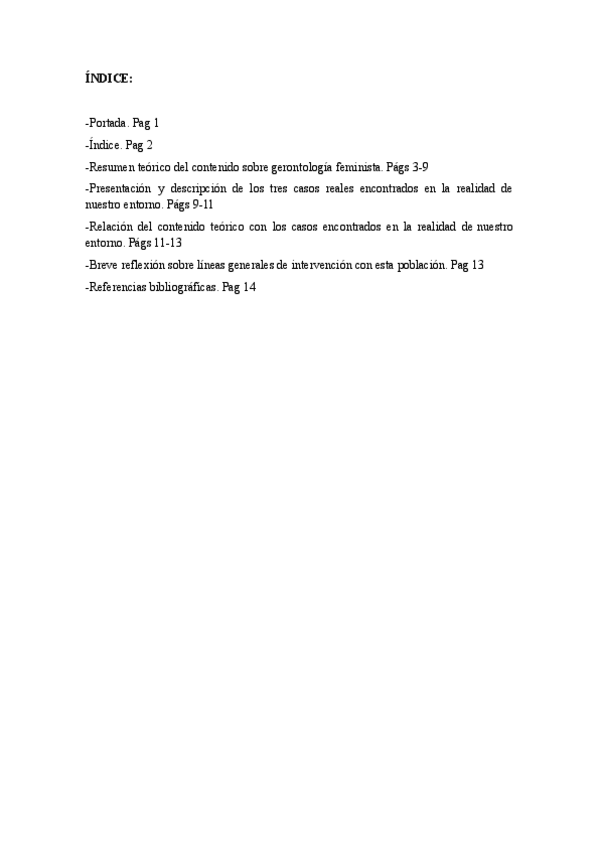 ÍNDICE:

-Portada. Pag 1

-Índice. Pag 2

-Resumen teórico del contenido sobre gerontología feminista. Págs 3-9

-Presentación y descripción de los tres casos reales encontrados en la realidad de nuestro entorno. Págs 9-11

-Relación del contenido teórico con los casos encontrados en la realidad de nuestro entorno. Págs 11-13

-Breve reflexión sobre líneas generales de intervención con esta población. Pag 13

-Referencias bibliográficas. Pag 14